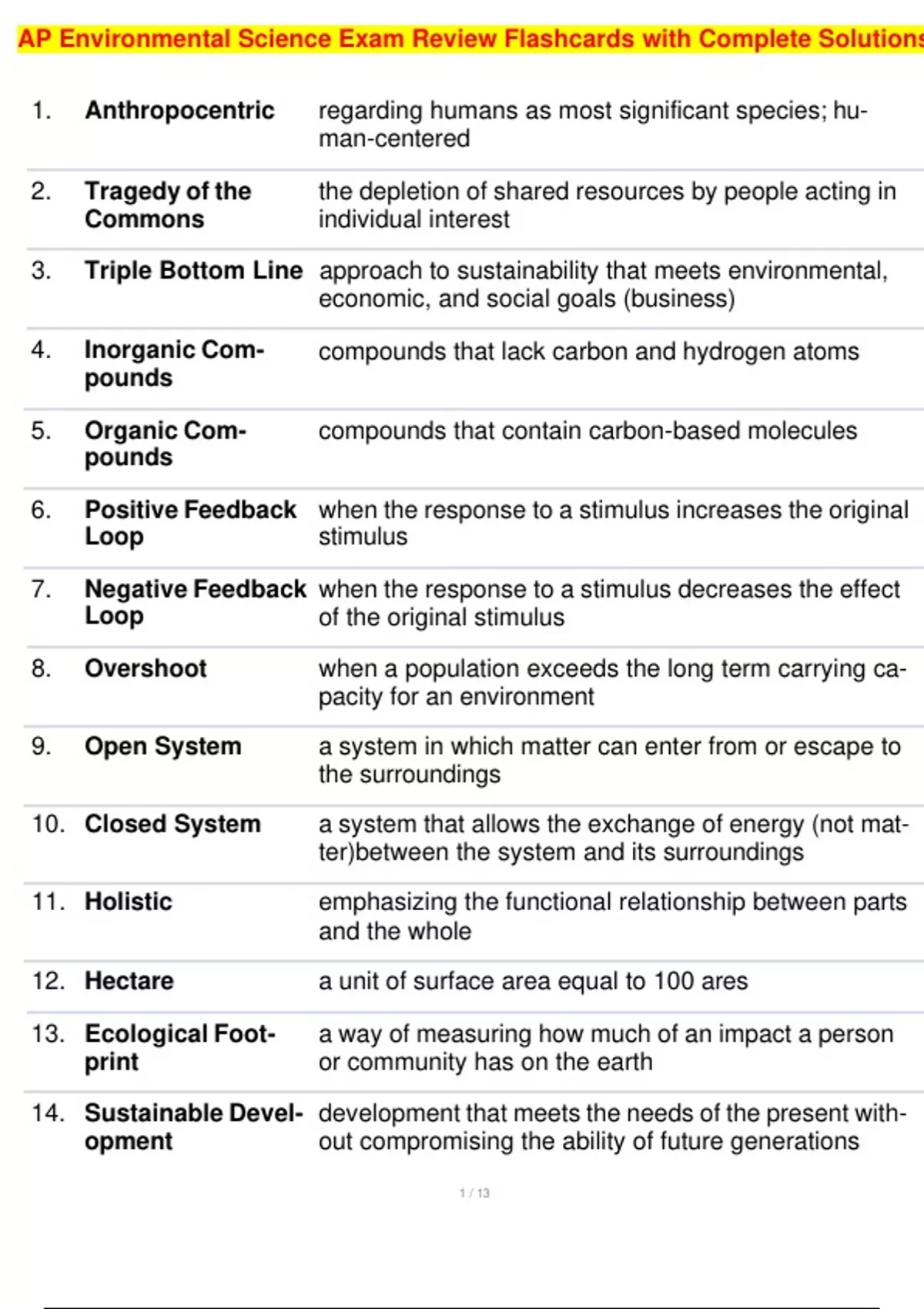 AP Environmental Science Exam Review Flashcards with Complete Solutions

| | | |
|---|---|---|
| 1. | Anthropocentric | regarding humans as most significant species; human-centered |
| 2. | Tragedy of the Commons | the depletion of shared resources by people acting in individual interest |
| 3. | Triple Bottom Line | approach to sustainability that meets environmental, economic, and social goals (business) |
| 4. | Inorganic Compounds | compounds that lack carbon and hydrogen atoms |
| 5. | Organic Compounds | compounds that contain carbon-based molecules |
| 6. | Positive Feedback Loop | when the response to a stimulus increases the original stimulus |
| 7. | Negative Feedback Loop | when the response to a stimulus decreases the effect of the original stimulus |
| 8. | Overshoot | when a population exceeds the long term carrying capacity for an environment |
| 9. | Open System | a system in which matter can enter from or escape to the surroundings |
| 10. | Closed System | a system that allows the exchange of energy (not matter)between the system and its surroundings |
| 11. | Holistic | emphasizing the functional relationship between parts and the whole |
| 12. | Hectare | a unit of surface area equal to 100 ares |
| 13. | Ecological Footprint | a way of measuring how much of an impact a person or community has on the earth |
| 14. | Sustainable Development | development that meets the needs of the present without compromising the ability of future generations |

1 / 13